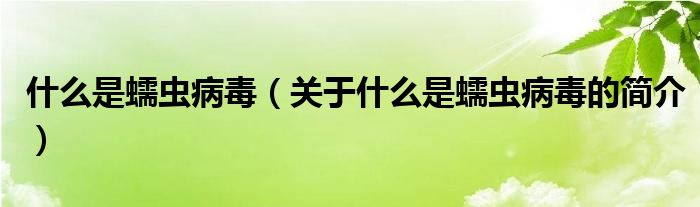 什么是蠕虫病毒（关于什么是蠕虫病毒的简介）